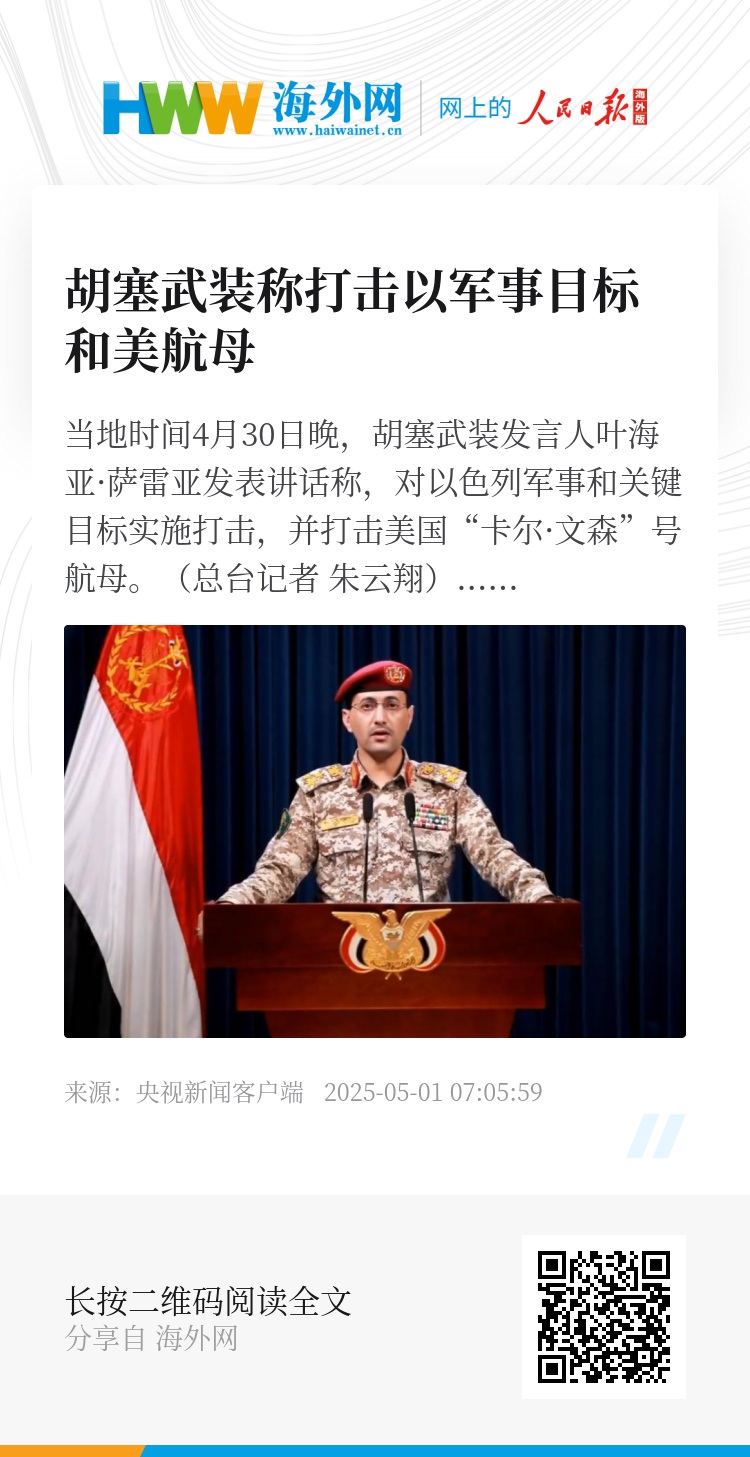 HWW 海外网
www.haiwainet.cn

网上的 人民日报 海外版

胡塞武装称打击以军事目标和美航母

当地时间4月30日晚，胡塞武装发言人叶海亚·萨雷亚发表讲话称，对以色列军事和关键目标实施打击，并打击美国“卡尔·文森”号航母。（总台记者 朱云翔）……

来源：央视新闻客户端 2025-05-01 07:05:59

长按二维码阅读全文
分享自 海外网